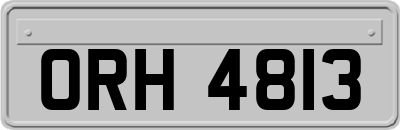 ORH 4813